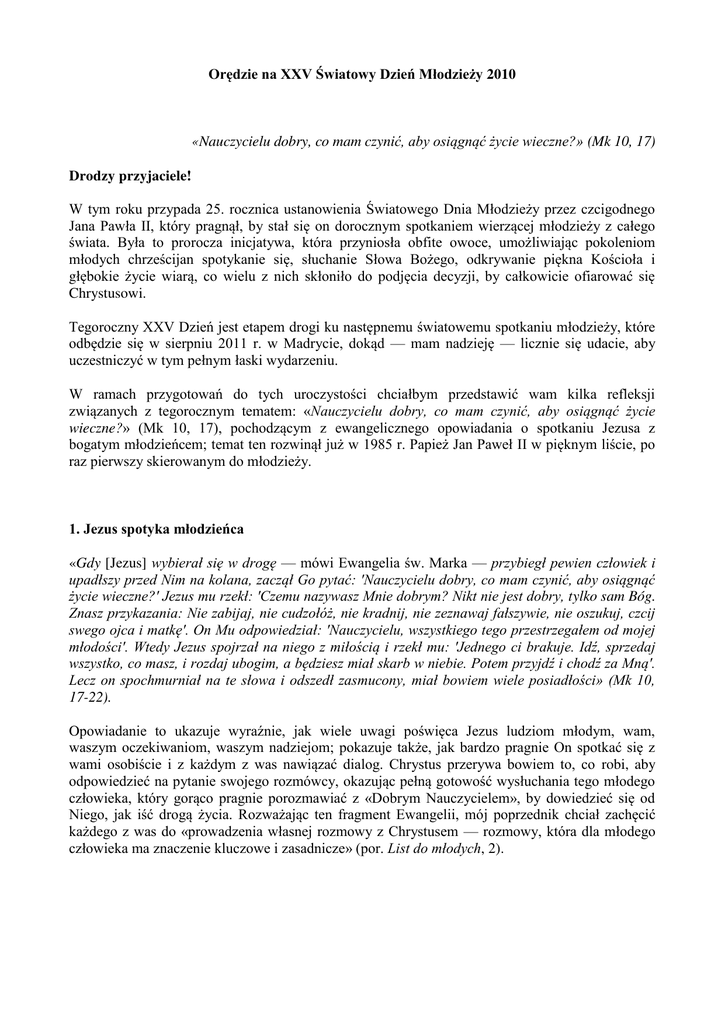 Orędzie na XXV Światowy Dzień Młodzieży 2010

«Nauczycielu dobry, co mam czynić, aby osiągnąć życie wieczne?» (Mk 10, 17)

Drodzy przyjaciele!

W tym roku przypada 25. rocznica ustanowienia Światowego Dnia Młodzieży przez czcigodnego Jana Pawła II, który pragnął, by stał się on dorocznym spotkaniem wierzącej młodzieży z całego świata. Była to prorocza inicjatywa, która przyniosła obfite owoce, umożliwiając pokoleniom młodych chrześcijan spotykanie się, słuchanie Słowa Bożego, odkrywanie piękna Kościoła i głębokie życie wiarą, co wielu z nich skłoniło do podjęcia decyzji, by całkowicie ofiarować się Chrystusowi.

Tegoroczny XXV Dzień jest etapem drogi ku następnemu światowemu spotkaniu młodzieży, które odbędzie się w sierpniu 2011 r. w Madrycie, dokąd — mam nadzieję — licznie się udacie, aby uczestniczyć w tym pełnym łaski wydarzeniu.

W ramach przygotowań do tych uroczystości chciałbym przedstawić wam kilka refleksji związanych z tegorocznym tematem: «Nauczycielu dobry, co mam czynić, aby osiągnąć życie wieczne?» (Mk 10, 17), pochodzącym z ewangelicznego opowiadania o spotkaniu Jezusa z bogatym młodzieńcem; temat ten rozwinął już w 1985 r. Papież Jan Paweł II w pięknym liście, po raz pierwszy skierowanym do młodzieży.

1. Jezus spotyka młodzieńca

«Gdy [Jezus] wybierał się w drogę — mówi Ewangelia św. Marka — przybiegł pewien człowiek i upadłszy przed Nim na kolana, zaczął Go pytać: 'Nauczycielu dobry, co mam czynić, aby osiągnąć życie wieczne?' Jezus mu rzekł: 'Czemu nazywasz Mnie dobrym? Nikt nie jest dobry, tylko sam Bóg. Znasz przykazania: Nie zabijaj, nie cudzołóż, nie kradnij, nie zeznawaj fałszywie, nie oszukuj, czcij swego ojca i matkę'. On Mu odpowiedział: 'Nauczycielu, wszystkiego tego przestrzegałem od mojej młodości'. Wtedy Jezus spojrzał na niego z miłością i rzekł mu: 'Jednego ci brakuje. Idź, sprzedaj wszystko, co masz, i rozdaj ubogim, a będziesz miał skarb w niebie. Potem przyjdź i chodź za Mną'. Lecz on spochmurniał na te słowa i odszedł zasmucony, miał bowiem wiele posiadłości» (Mk 10, 17-22).

Opowiadanie to ukazuje wyraźnie, jak wiele uwagi poświęca Jezus ludziom młodym, wam, waszym oczekiwaniom, waszym nadziejom; pokazuje także, jak bardzo pragnie On spotkać się z wami osobiście i z każdym z was nawiązać dialog. Chrystus przerywa bowiem to, co robi, aby odpowiedzieć na pytanie swojego rozmówcy, okazując pełną gotowość wysłuchania tego młodego człowieka, który gorąco pragnie porozmawiać z «Dobrym Nauczycielem», by dowiedzieć się od Niego, jak iść drogą życia. Rozważając ten fragment Ewangelii, mój poprzednik chciał zachęcić każdego z was do «prowadzenia własnej rozmowy z Chrystusem — rozmowy, która dla młodego człowieka ma znaczenie kluczowe i zasadnicze» (por. List do młodych, 2).